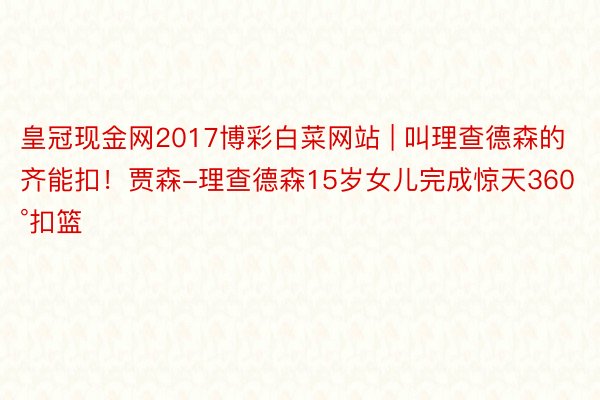 皇冠现金网2017博彩白菜网站 | 叫理查德森的齐能扣！贾森-理查德森15岁女儿完成惊天360°扣篮